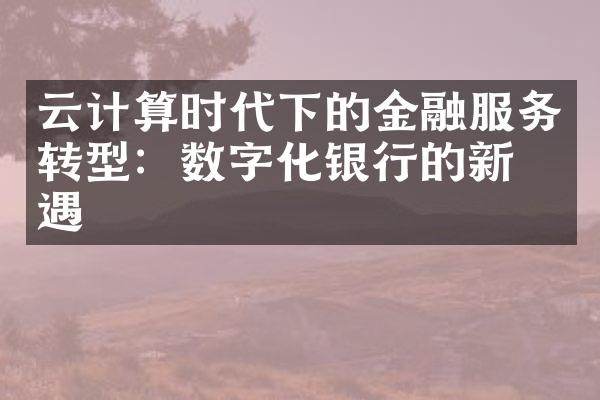 云计算时代下的金融服务转型：数字化银行的新遇